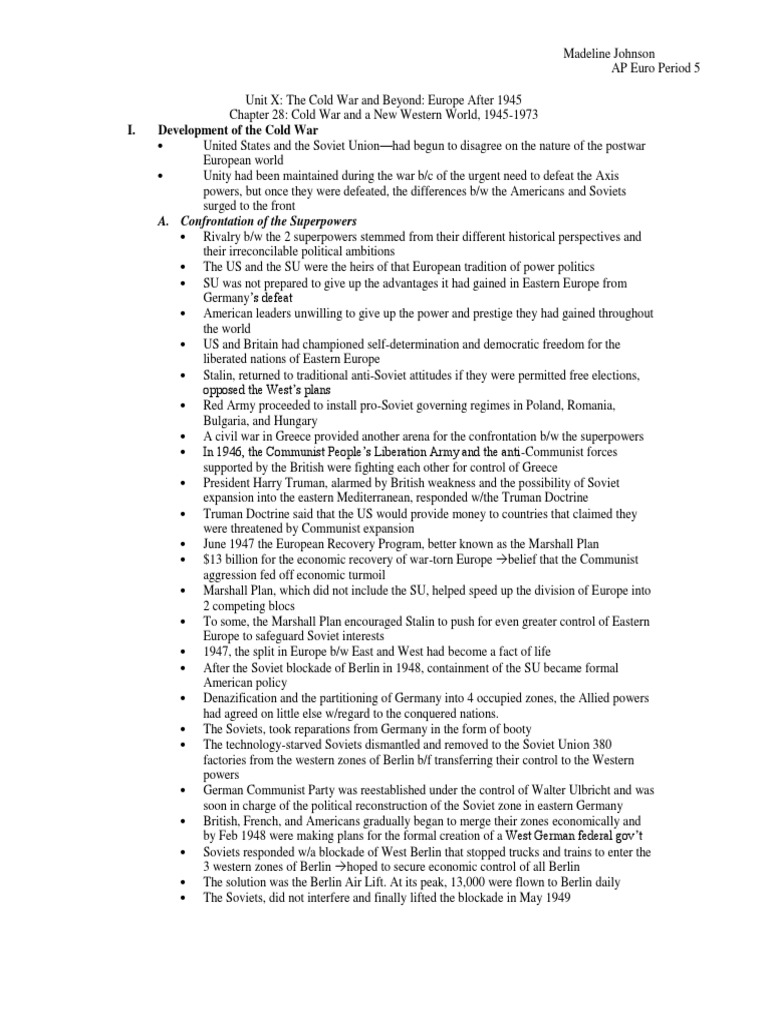 Madeline Johnson
AP Euro Period 5

Unit X: The Cold War and Beyond: Europe After 1945
Chapter 28: Cold War and a New Western World, 1945-1973

I. Development of the Cold War
• United States and the Soviet Union—had begun to disagree on the nature of the postwar European world
• Unity had been maintained during the war b/c of the urgent need to defeat the Axis powers, but once they were defeated, the differences b/w the Americans and Soviets surged to the front

A. Confrontation of the Superpowers
• Rivalry b/w the 2 superpowers stemmed from their different historical perspectives and their irreconcilable political ambitions
• The US and the SU were the heirs of that European tradition of power politics
• SU was not prepared to give up the advantages it had gained in Eastern Europe from Germany's defeat
• American leaders unwilling to give up the power and prestige they had gained throughout the world
• US and Britain had championed self-determination and democratic freedom for the liberated nations of Eastern Europe
• Stalin, returned to traditional anti-Soviet attitudes if they were permitted free elections, opposed the West's plans
• Red Army proceeded to install pro-Soviet governing regimes in Poland, Romania, Bulgaria, and Hungary
• A civil war in Greece provided another arena for the confrontation b/w the superpowers
• In 1946, the Communist People's Liberation Army and the anti-Communist forces supported by the British were fighting each other for control of Greece
• President Harry Truman, alarmed by British weakness and the possibility of Soviet expansion into the eastern Mediterranean, responded w/the Truman Doctrine
• Truman Doctrine said that the US would provide money to countries that claimed they were threatened by Communist expansion
• June 1947 the European Recovery Program, better known as the Marshall Plan
• $13 billion for the economic recovery of war-torn Europe →belief that the Communist aggression fed off economic turmoil
• Marshall Plan, which did not include the SU, helped speed up the division of Europe into 2 competing blocs
• To some, the Marshall Plan encouraged Stalin to push for even greater control of Eastern Europe to safeguard Soviet interests
• 1947, the split in Europe b/w East and West had become a fact of life
• After the Soviet blockade of Berlin in 1948, containment of the SU became formal American policy
• Denazification and the partitioning of Germany into 4 occupied zones, the Allied powers had agreed on little else w/regard to the conquered nations.
• The Soviets, took reparations from Germany in the form of booty
• The technology-starved Soviets dismantled and removed to the Soviet Union 380 factories from the western zones of Berlin b/f transferring their control to the Western powers
• German Communist Party was reestablished under the control of Walter Ulbricht and was soon in charge of the political reconstruction of the Soviet zone in eastern Germany
• British, French, and Americans gradually began to merge their zones economically and by Feb 1948 were making plans for the formal creation of a West German federal gov't
• Soviets responded w/a blockade of West Berlin that stopped trucks and trains to enter the 3 western zones of Berlin →hoped to secure economic control of all Berlin
• The solution was the Berlin Air Lift. At its peak, 13,000 were flown to Berlin daily
• The Soviets, did not interfere and finally lifted the blockade in May 1949